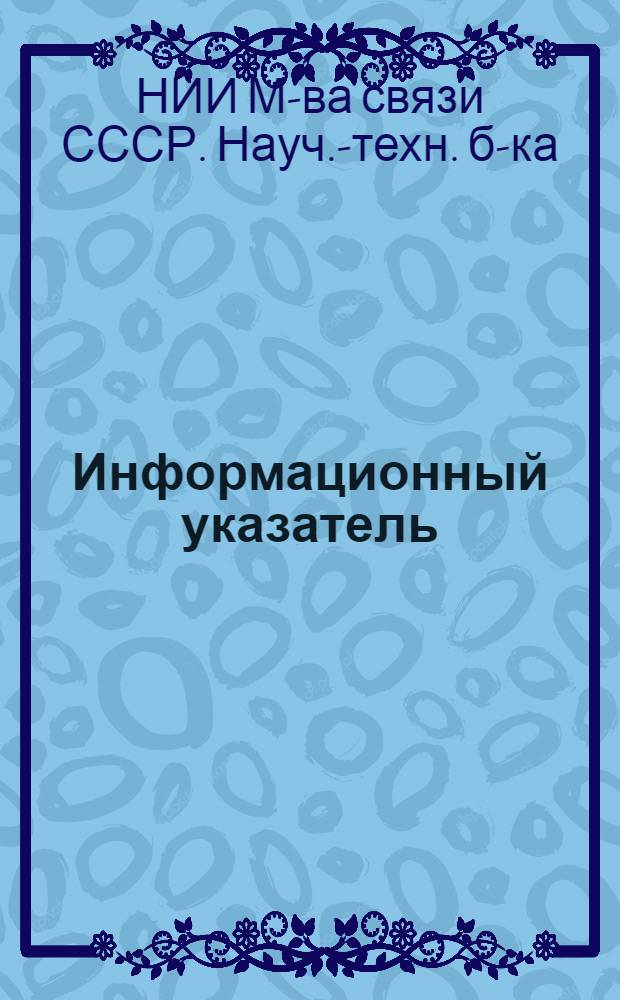 НИИ М-ва связи СССР. Науч.-техн. б-ка

Информационный указатель